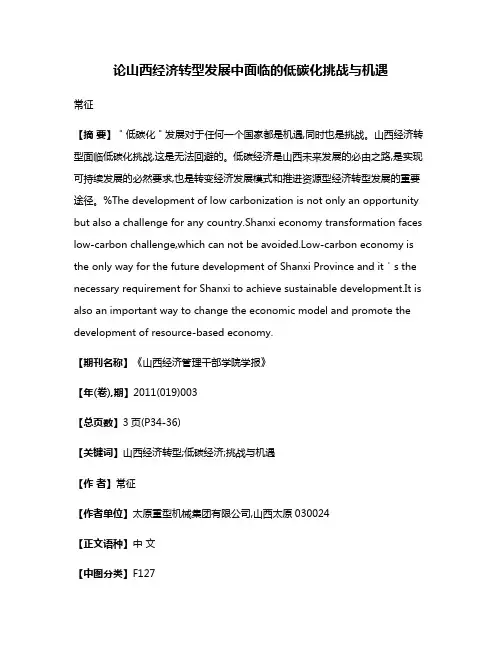 论山西经济转型发展中面临的低碳化挑战与机遇

常征

【摘 要】"低碳化"发展对于任何一个国家都是机遇,同时也是挑战。山西经济转型面临低碳化挑战,这是无法回避的。低碳经济是山西未来发展的必由之路,是实现可持续发展的必然要求,也是转变经济发展模式和推进资源型经济转型发展的重要途径。%The development of low carbonization is not only an opportunity but also a challenge for any country.Shanxi economy transformation faces low-carbon challenge,which can not be avoided.Low-carbon economy is the only way for the future development of Shanxi Province and it's the necessary requirement for Shanxi to achieve sustainable development.It is also an important way to change the economic model and promote the development of resource-based economy.

【期刊名称】《山西经济管理干部学院学报》

【年(卷),期】2011(019)003

【总页数】3页(P34-36)

【关键词】山西经济转型;低碳经济;挑战与机遇

【作 者】常征

【作者单位】太原重型机械集团有限公司,山西太原 030024

【正文语种】中 文

【中图分类】F127